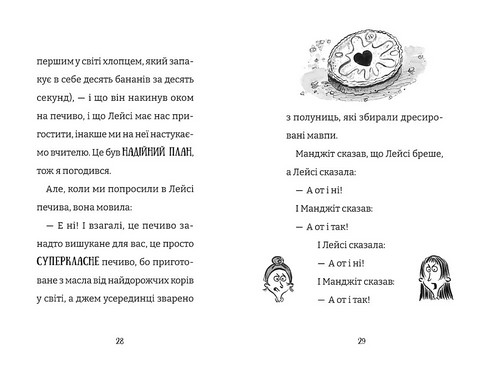 першим у світі хлопцем, який запакує в себе десять бананів за десять секунд), — і що він накинув оком на печиво, і що Лейсі має нас пригостити, інакше ми на неї настукаємо вчителю. Це був НАДІЙНИЙ ПЛАН, тож я погодився.

Але, коли ми попросили в Лейсі печива, вона мовила:

— Е ні! І взагалі, це печиво занадто вишукане для вас, це просто СУПЕРКЛАСНЕ печиво, бо приготоване з масла від найдорожчих корів у світі, а джем усередині зварено

28

з полуниць, які збирали дресировані мавпи.

Манджіт сказав, що Лейсі бреше, а Лейсі сказала:

— А от і ні!

І Манджіт сказав:

— А от і так!

І Лейсі сказала:

— А от і ні!

І Манджіт сказав:

— А от і так!

29